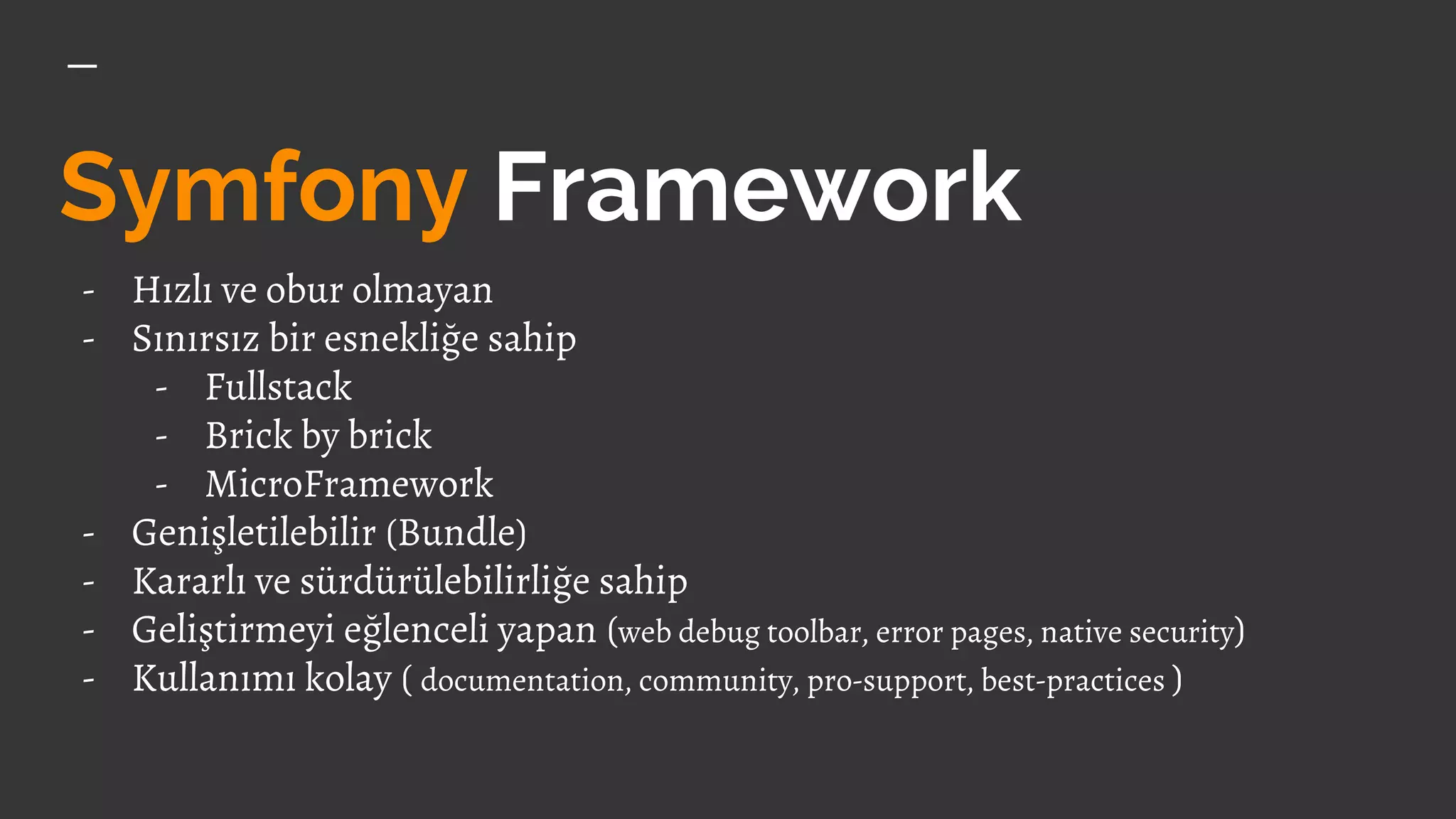 Symfony Framework

- Hızlı ve obur olmayan
- Sınırsız bir esnekliğe sahip
  - Fullstack
  - Brick by brick
  - MicroFramework
- Genişletilebilir (Bundle)
- Kararlı ve sürdürülebilirliğe sahip
- Geliştirmeyi eğlenceli yapan (web debug toolbar, error pages, native security)
- Kullanımı kolay ( documentation, community, pro-support, best-practices )